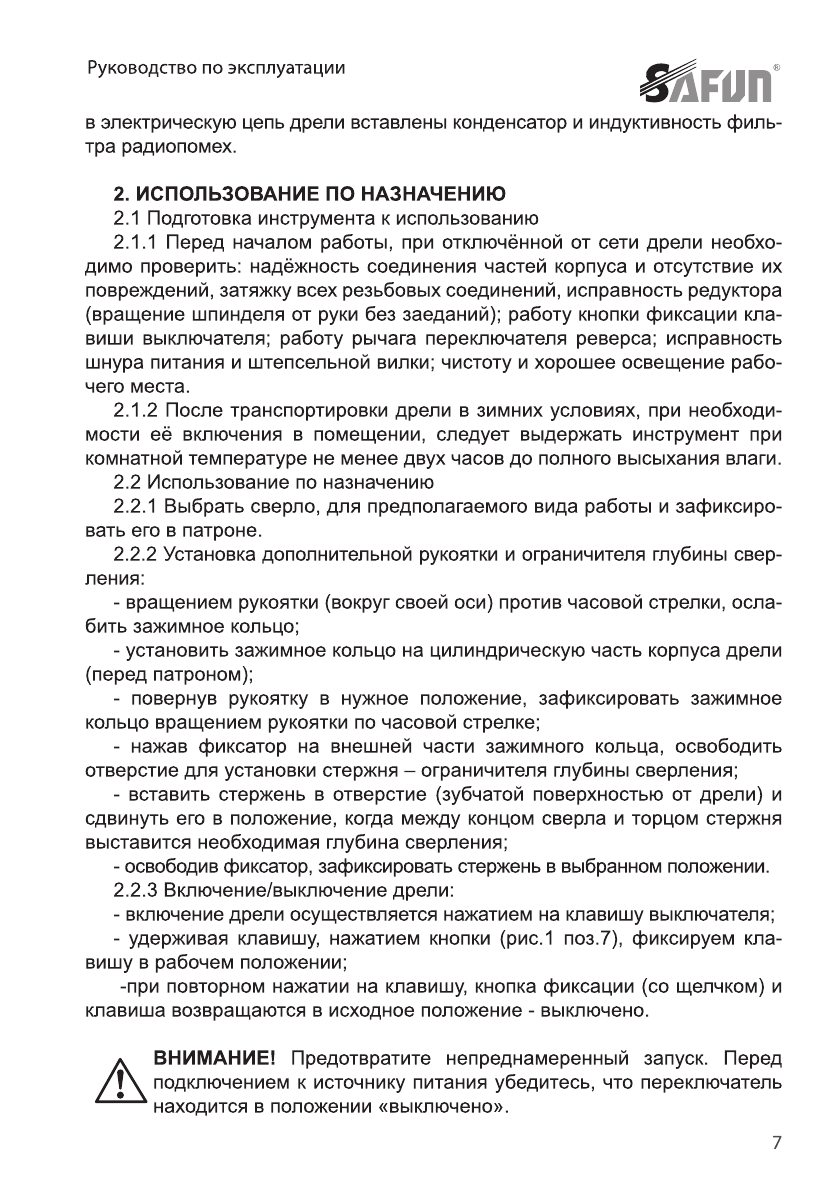 Руководство по эксплуатации

SAFUN®

в электрическую цепь дрели вставлены конденсатор и индуктивность фильтра радиопомех.

2. ИСПОЛЬЗОВАНИЕ ПО НАЗНАЧЕНИЮ

2.1 Подготовка инструмента к использованию

2.1.1 Перед началом работы, при отключённой от сети дрели необходимо проверить: надёжность соединения частей корпуса и отсутствие их повреждений, затяжку всех резьбовых соединений, исправность редуктора (вращение шпинделя от руки без заеданий); работу кнопки фиксации клавиши выключателя; работу рычага переключателя реверса; исправность шнура питания и штепсельной вилки; чистоту и хорошее освещение рабочего места.

2.1.2 После транспортировки дрели в зимних условиях, при необходимости её включения в помещении, следует выдержать инструмент при комнатной температуре не менее двух часов до полного высыхания влаги.

2.2 Использование по назначению

2.2.1 Выбрать сверло, для предполагаемого вида работы и зафиксировать его в патроне.

2.2.2 Установка дополнительной рукоятки и ограничителя глубины сверления:

- вращением рукоятки (вокруг своей оси) против часовой стрелки, ослабить зажимное кольцо;

- установить зажимное кольцо на цилиндрическую часть корпуса дрели (перед патроном);

- повернув рукоятку в нужное положение, зафиксировать зажимное кольцо вращением рукоятки по часовой стрелке;

- нажав фиксатор на внешней части зажимного кольца, освободить отверстие для установки стержня – ограничителя глубины сверления;

- вставить стержень в отверстие (зубчатой поверхностью от дрели) и сдвинуть его в положение, когда между концом сверла и торцом стержня выставится необходимая глубина сверления;

- освободив фиксатор, зафиксировать стержень в выбранном положении.

2.2.3 Включение/выключение дрели:

- включение дрели осуществляется нажатием на клавишу выключателя;

- удерживая клавишу, нажатием кнопки (рис.1 поз.7), фиксируем клавишу в рабочем положении;

-при повторном нажатии на клавишу, кнопка фиксации (со щелчком) и клавиша возвращаются в исходное положение - выключено.

ВНИМАНИЕ! Предотвратите непреднамеренный запуск. Перед подключением к источнику питания убедитесь, что переключатель находится в положении «выключено».

7